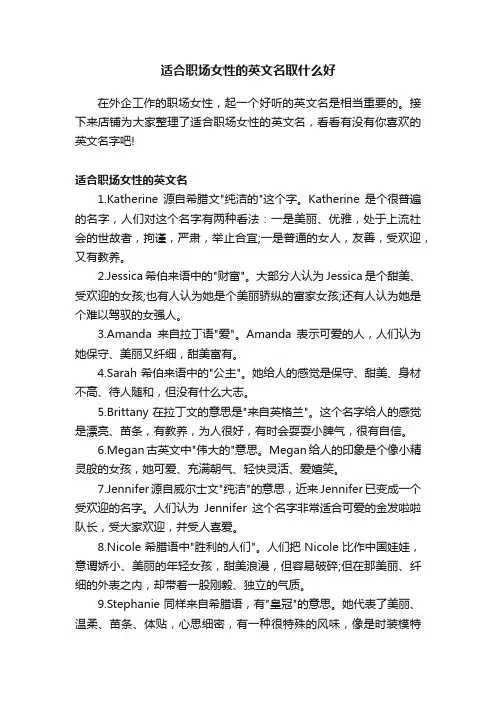 适合职场女性的英文名取什么好

在外企工作的职场女性，起一个好听的英文名是相当重要的。接下来店铺为大家整理了适合职场女性的英文名，看看有没有你喜欢的英文名字吧!

适合职场女性的英文名

1.Katherine 源自希腊文"纯洁的"这个字。Katherine 是个很普遍的名字，人们对这个名字有两种看法：一是美丽、优雅，处于上流社会的世故者，拘谨，严肃，举止合宜;一是普通的女人，友善，受欢迎，又有教养。

2.Jessica 希伯来语中的"财富"。大部分人认为 Jessica 是个甜美、受欢迎的女孩;也有人认为她是个美丽骄纵的富家女孩;还有人认为她是个难以驾驭的女强人。

3.Amanda 来自拉丁语"爱"。Amanda 表示可爱的人，人们认为她保守、美丽又纤细，甜美富有。

4.Sarah 希伯来语中的"公主"。她给人的感觉是保守、甜美、身材不高、待人随和，但没有什么大志。

5.Brittany 在拉丁文的意思是"来自英格兰"。这个名字给人的感觉是漂亮、苗条，有教养，为人很好，有时会耍耍小脾气，很有自信。

6.Megan 古英文中"伟大的"意思。Megan 给人的印象是个像小精灵般的女孩，她可爱、充满朝气、轻快灵活、爱嬉笑。

7.Jennifer 源自威尔士文"纯洁"的意思，近来 Jennifer 已变成一个受欢迎的名字。人们认为 Jennifer 这个名字非常适合可爱的金发啦啦队长，受大家欢迎，并受人喜爱。

8.Nicole 希腊语中"胜利的人们"。人们把 Nicole 比作中国娃娃，意谓娇小、美丽的年轻女孩，甜美浪漫，但容易破碎;但在那美丽、纤细的外表之内，却带着一股刚毅、独立的气质。

9.Stephanie 同样来自希腊语，有"皇冠"的意思。她代表了美丽、温柔、苗条、体贴，心思细密，有一种很特殊的风味，像是时装模特